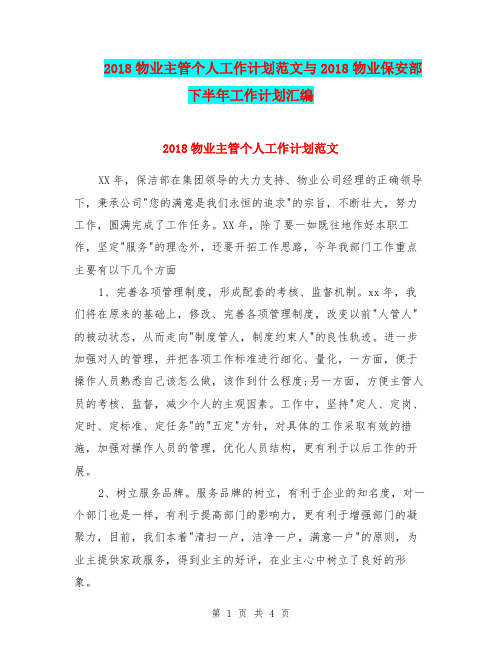 2018 物业主管个人工作计划范文与 2018 物业保安部下半年工作计划汇编

2018 物业主管个人工作计划范文

XX 年，保洁部在集团领导的大力支持、物业公司经理的正确领导下，秉承公司"您的满意是我们永恒的追求"的宗旨，不断壮大，努力工作，圆满完成了工作任务。XX 年，除了要一如既往地作好本职工作，坚定"服务"的理念外，还要开拓工作思路，今年我部门工作重点主要有以下几个方面

1、完善各项管理制度，形成配套的考核、监督机制。xx 年，我们将在原来的基础上，修改、完善各项管理制度，改变以前"人管人"的被动状态，从而走向"制度管人，制度约束人"的良性轨迹。进一步加强对人的管理，并把各项工作标准进行细化、量化，一方面，便于操作人员熟悉自己该怎么做，该作到什么程度;另一方面，方便主管人员的考核、监督，减少个人的主观因素。工作中，坚持"定人、定岗、定时、定标准、定任务"的"五定"方针，对具体的工作采取有效的措施，加强对操作人员的管理，优化人员结构，更有利于以后工作的开展。

2、树立服务品牌。服务品牌的树立，有利于企业的知名度，对一个部门也是一样，有利于提高部门的影响力，更有利于增强部门的凝聚力，目前，我们本着"清扫一户，洁净一户，满意一户"的原则，为业主提供家政服务，得到业主的好评，在业主心中树立了良好的形象。

第 1 页 共 4 页